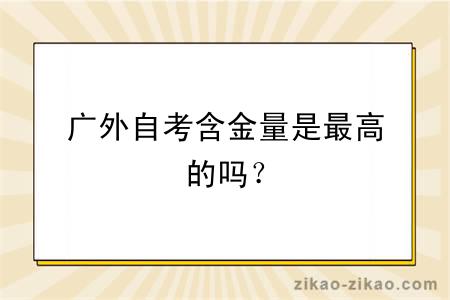 广外自考含金量是最高的吗？

zikao-zikao.com